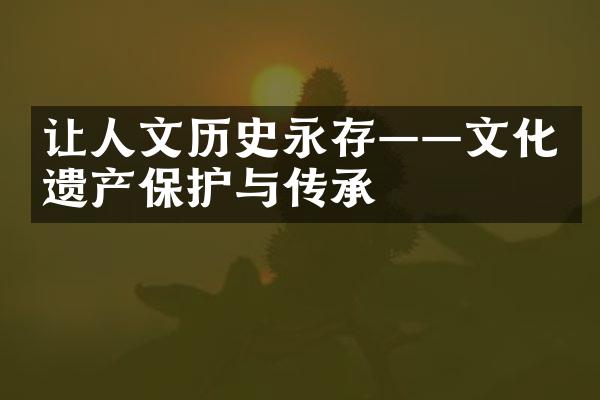 让人文历史永存——文化遗产保护与传承